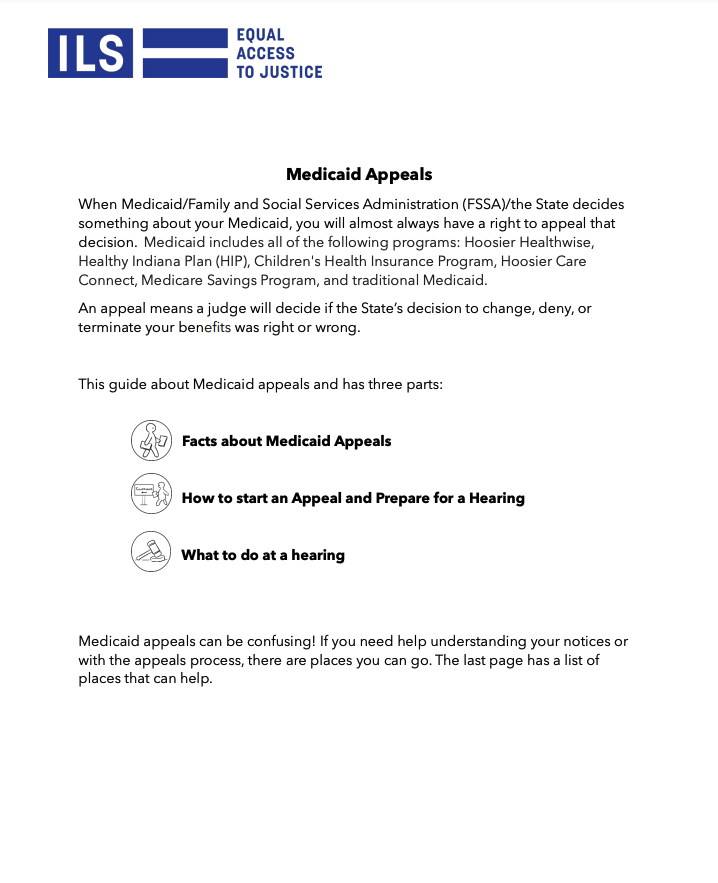 ILS EQUAL ACCESS TO JUSTICE

Medicaid Appeals

When Medicaid/Family and Social Services Administration (FSSA)/the State decides something about your Medicaid, you will almost always have a right to appeal that decision. Medicaid includes all of the following programs: Hoosier Healthwise, Healthy Indiana Plan (HIP), Children's Health Insurance Program, Hoosier Care Connect, Medicare Savings Program, and traditional Medicaid.

An appeal means a judge will decide if the State's decision to change, deny, or terminate your benefits was right or wrong.

This guide about Medicaid appeals and has three parts:

Facts about Medicaid Appeals

How to start an Appeal and Prepare for a Hearing

What to do at a hearing

Medicaid appeals can be confusing! If you need help understanding your notices or with the appeals process, there are places you can go. The last page has a list of places that can help.